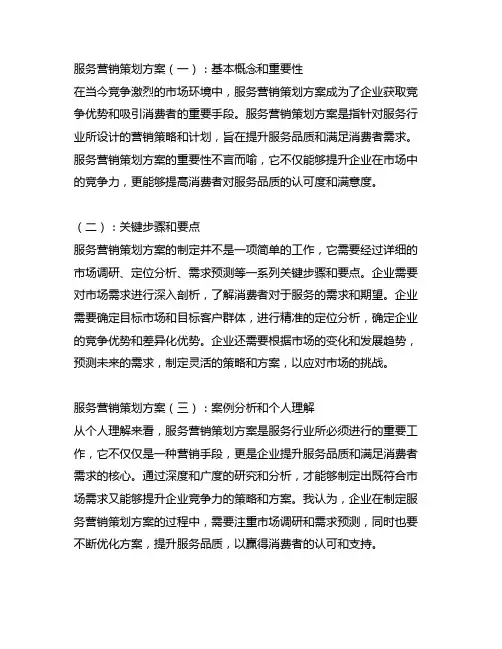 服务营销策划方案（一）：基本概念和重要性
在当今竞争激烈的市场环境中，服务营销策划方案成为了企业获取竞争优势和吸引消费者的重要手段。服务营销策划方案是指针对服务行业所设计的营销策略和计划，旨在提升服务品质和满足消费者需求。服务营销策划方案的重要性不言而喻，它不仅能够提升企业在市场中的竞争力，更能够提高消费者对服务品质的认可度和满意度。

（二）：关键步骤和要点
服务营销策划方案的制定并不是一项简单的工作，它需要经过详细的市场调研、定位分析、需求预测等一系列关键步骤和要点。企业需要对市场需求进行深入剖析，了解消费者对于服务的需求和期望。企业需要确定目标市场和目标客户群体，进行精准的定位分析，确定企业的竞争优势和差异化优势。企业还需要根据市场的变化和发展趋势，预测未来的需求，制定灵活的策略和方案，以应对市场的挑战。

服务营销策划方案（三）：案例分析和个人理解
从个人理解来看，服务营销策划方案是服务行业所必须进行的重要工作，它不仅仅是一种营销手段，更是企业提升服务品质和满足消费者需求的核心。通过深度和广度的研究和分析，才能够制定出既符合市场需求又能够提升企业竞争力的策略和方案。我认为，企业在制定服务营销策划方案的过程中，需要注重市场调研和需求预测，同时也要不断优化方案，提升服务品质，以赢得消费者的认可和支持。